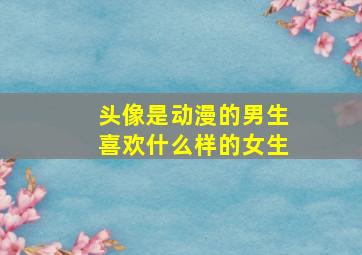 头像是动漫的男生
喜欢什么样的女生